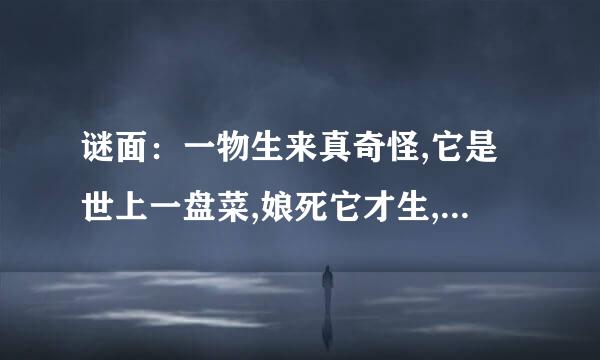 谜面：一物生来真奇怪,它是世上一盘菜,娘死它才生,...